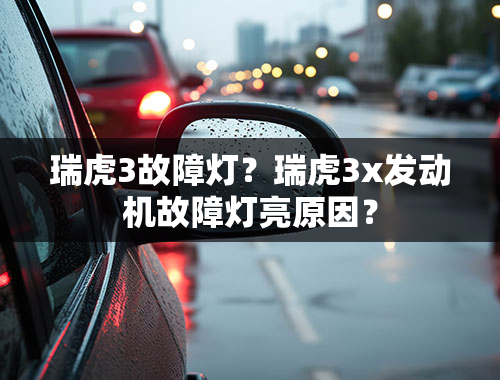 瑞虎3故障灯？瑞虎3x发动机故障灯亮原因？